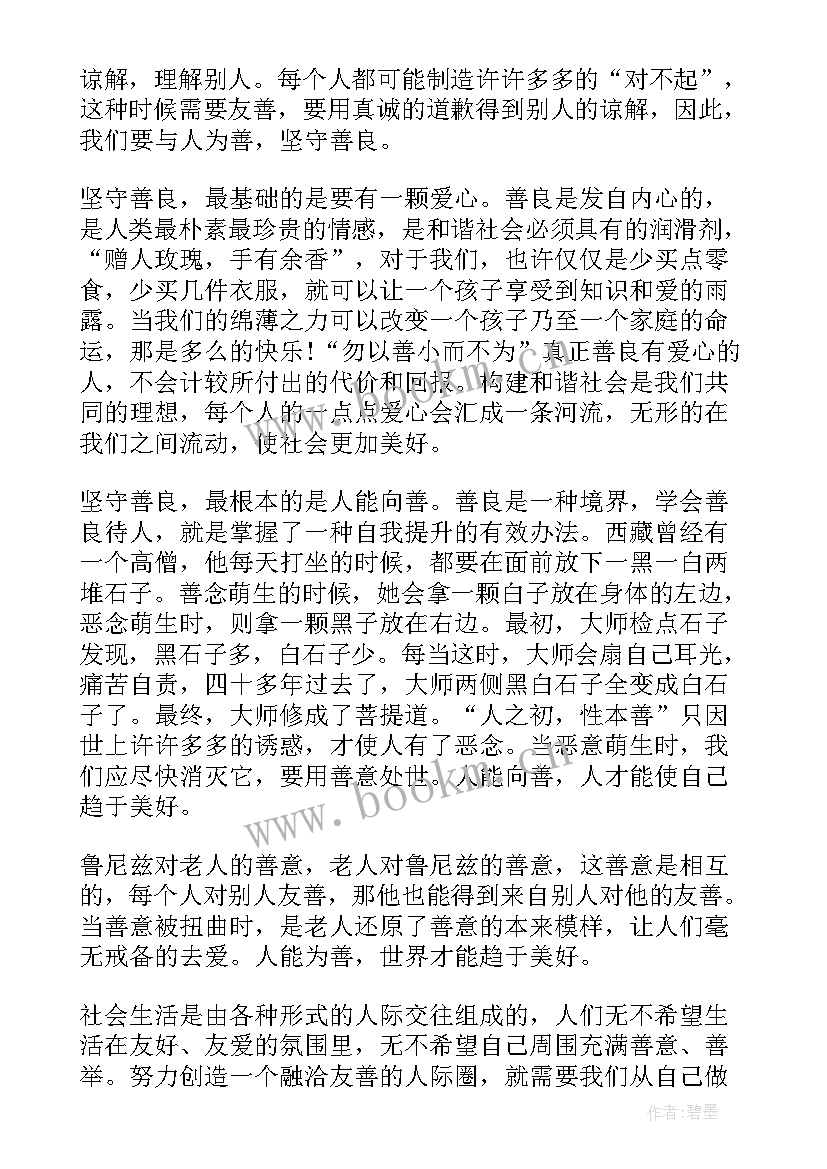 谅解，理解别人。每个人都可能制造许许多多的“对不起”，这种时候需要友善，要用真诚的道歉得到别人的谅解，因此，我们要与人为善，坚守善良。

坚守善良，最基础的是要有一颗爱心。善良是发自内心的，是人类最朴素最珍贵的情感，是和谐社会必须具有的润滑剂，“赠人玫瑰，手有余香”，对于我们，也许仅仅是少买点零食，少买几件衣服，就可以让一个孩子享受到知识和爱的雨露。当我们的绵薄之力可以改变一个孩子乃至一个家庭的命运，那是多么的快乐！“勿以善小而不为”真正善良有爱心的人，不会计较所付出的代价和回报。构建和谐社会是我们共同的理想，每个人的一点点爱心会汇成一条河流，无形的在我们之间流动，使社会更加美好。

坚守善良，最根本的是人能向善。善良是一种境界，学会善良待人，就是掌握了一种自我提升的有效办法。西藏曾经有一个高僧，他每天打坐的时候，都要在面前放下一黑一白两堆石子。善念萌生的时候，她会拿一颗白子放在身体的左边，恶念萌生时，则拿一颗黑子放在右边。最初，大师检点石子发现，黑石子多，白石子少。每当这时，大师会扇自己耳光，痛苦自责，四十多年过去了，大师两侧黑白石子全变成白石子了。最终，大师修成了菩提道。“人之初，性本善”只因世上许许多多的诱惑，才使人有了恶念。当恶意萌生时，我们应尽快消灭它，要用善意处世。人能向善，人才能使自己趋于美好。

鲁尼兹对老人的善意，老人对鲁尼兹的善意，这善意是相互的，每个人对别人友善，那他也能得到来自别人对他的友善。当善意被扭曲时，是老人还原了善意的本来模样，让人们毫无戒备的去爱。人能为善，世界才能趋于美好。

社会生活是由各种形式的人际交往组成的，人们无不希望生活在友好、友爱的氛围里，无不希望自己周围充满善意、善举。努力创造一个融洽友善的人际圈，就需要我们从自己做

www.bookn.com

作者：碧墨